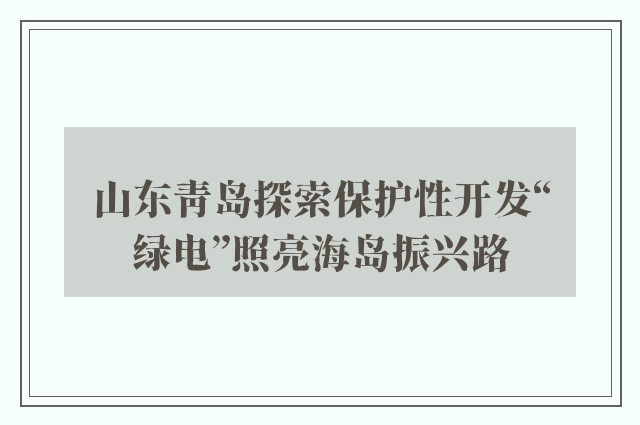 山东青岛探索保护性开发“绿电”照亮海岛振兴路